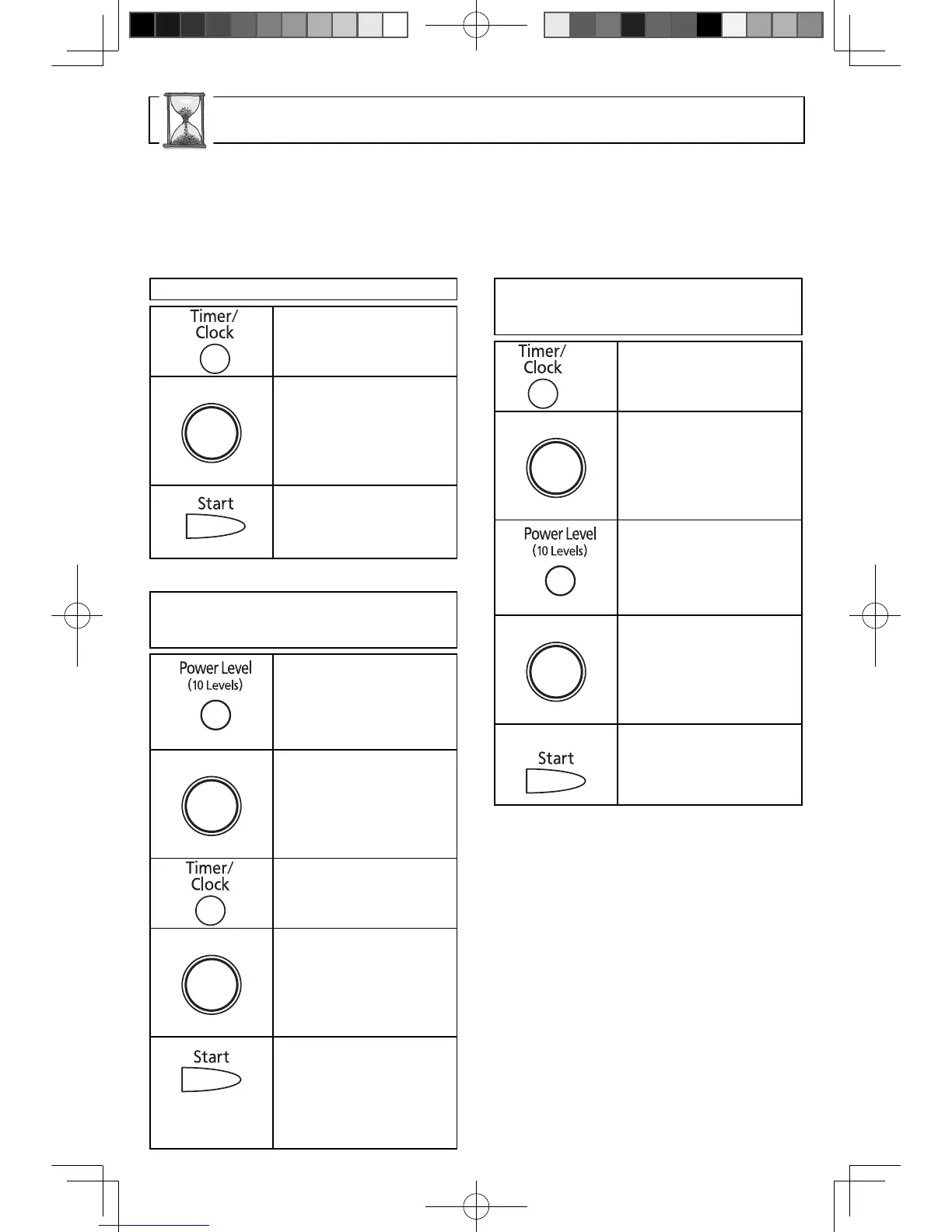 Timer/
Clock

Start

Power Level
(10 Levels)

Timer/
Clock

Start

Timer/
Clock

Power Level
(10 Levels)

Start